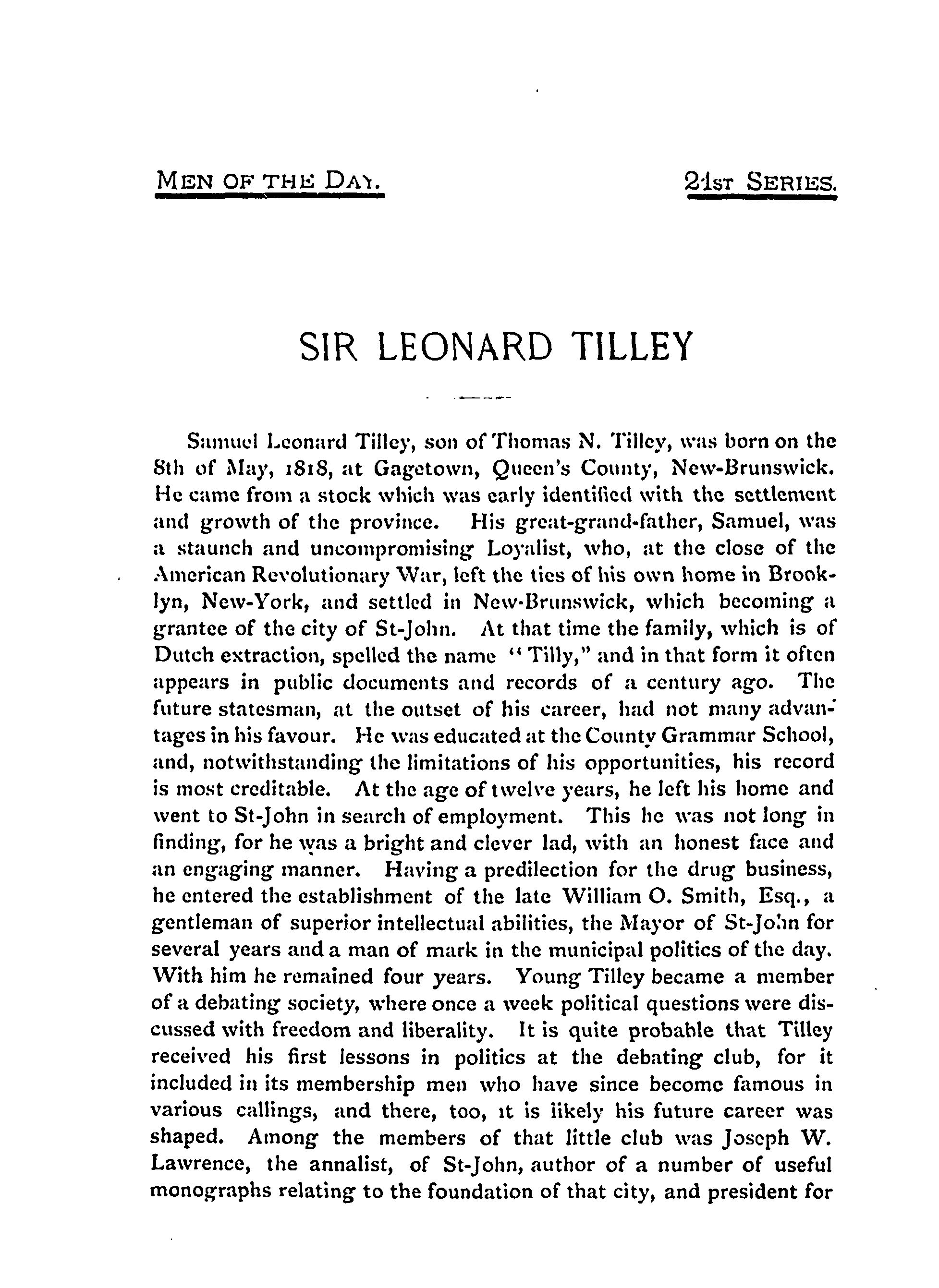 MEN OF THE DAY. 21ST SERIES.

SIR LEONARD TILLEY

Samuel Leonard Tilley, son of Thomas N. Tilley, was born on the 8th of May, 1818, at Gagetown, Queen's County, New-Brunswick. He came from a stock which was early identified with the settlement and growth of the province. His great-grand-father, Samuel, was a staunch and uncompromising Loyalist, who, at the close of the American Revolutionary War, left the ties of his own home in Brooklyn, New-York, and settled in New-Brunswick, which becoming a grantee of the city of St-John. At that time the family, which is of Dutch extraction, spelled the name "Tilly," and in that form it often appears in public documents and records of a century ago. The future statesman, at the outset of his career, had not many advantages in his favour. He was educated at the County Grammar School, and, notwithstanding the limitations of his opportunities, his record is most creditable. At the age of twelve years, he left his home and went to St-John in search of employment. This he was not long in finding, for he was a bright and clever lad, with an honest face and an engaging manner. Having a predilection for the drug business, he entered the establishment of the late William O. Smith, Esq., a gentleman of superior intellectual abilities, the Mayor of St-John for several years and a man of mark in the municipal politics of the day. With him he remained four years. Young Tilley became a member of a debating society, where once a week political questions were discussed with freedom and liberality. It is quite probable that Tilley received his first lessons in politics at the debating club, for it included in its membership men who have since become famous in various callings, and there, too, it is likely his future career was shaped. Among the members of that little club was Joseph W. Lawrence, the annalist, of St-John, author of a number of useful monographs relating to the foundation of that city, and president for